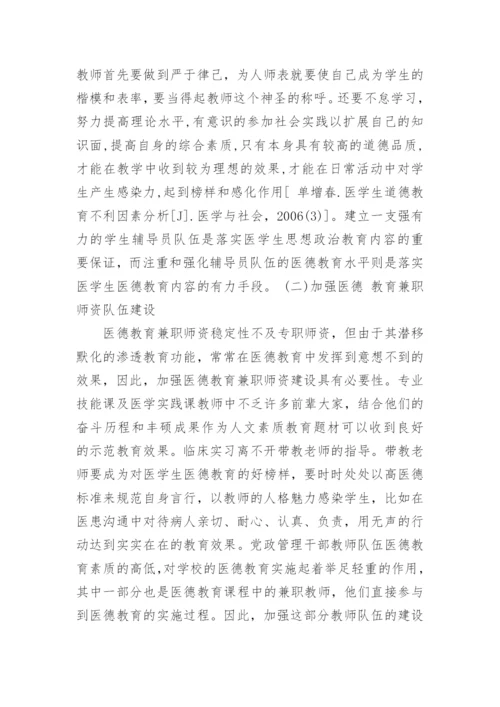 教师首先要做到严于律己，为人师表就要使自己成为学生的楷模和表率，要当得起教师这个神圣的称呼。还要不怠学习，努力提高理论水平,有意识的参加社会实践以扩展自己的知识面,提高自身的综合素质,只有本身具有较高的道德品质，才能在教学中收到较为理想的效果,才能在日常活动中对学生产生感染力,起到榜样和感化作用[ 单增春.医学生道德教育不利因素分析[J].医学与社会，2006(3)]。建立一支强有力的学生辅导员队伍是落实医学生思想政治教育内容的重要保证，而注重和强化辅导员队伍的医德教育水平则是落实医学生医德教育内容的有力手段。 (二)加强医德 教育兼职师资队伍建设

医德教育兼职师资稳定性不及专职师资，但由于其潜移默化的渗透教育功能，常常在医德教育中发挥到意想不到的效果，因此，加强医德教育兼职师资建设具有必要性。专业技能课及医学实践课教师中不乏许多前辈大家，结合他们的奋斗历程和丰硕成果作为人文素质教育题材可以收到良好的示范教育效果。临床实习离不开带教老师的指导。带教老师要成为对医学生医德教育的好榜样，要时时处处以高医德标准来规范自身言行，以教师的人格魅力感染学生，比如在医患沟通中对待病人亲切、耐心、认真、负责，用无声的行动达到实实在在的教育效果。党政管理干部教师队伍医德教育素质的高低,对学校的医德教育实施起着举足轻重的作用，其中一部分也是医德教育课程中的兼职教师，他们直接参与到医德教育的实施过程。因此，加强这部分教师队伍的建设